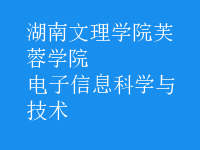 湖南文理学院芙蓉学院
电子信息科学与技术